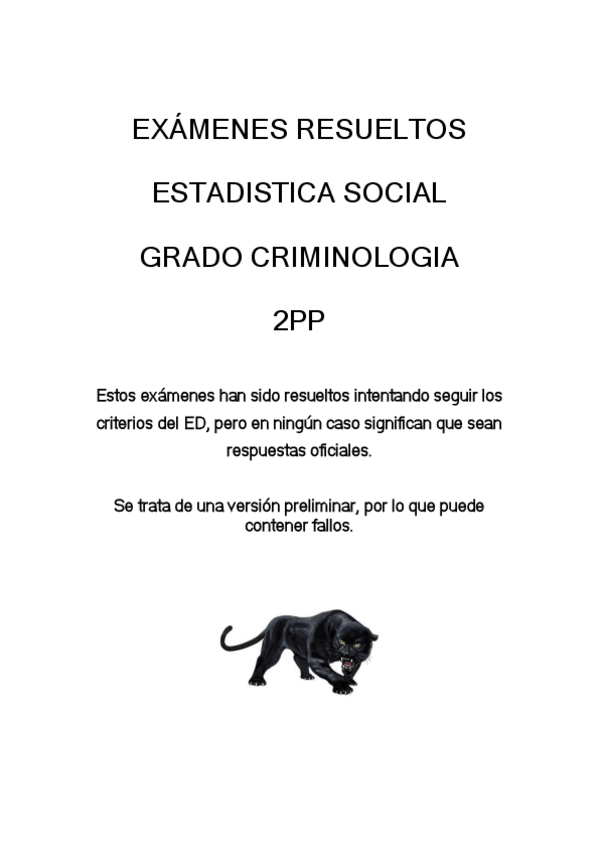 EXÁMENES RESUELTOS

ESTADISTICA SOCIAL

GRADO CRIMINOLOGIA

2PP

Estos exámenes han sido resueltos intentando seguir los criterios del ED, pero en ningún caso significan que sean respuestas oficiales.

Se trata de una versión preliminar, por lo que puede contener fallos.